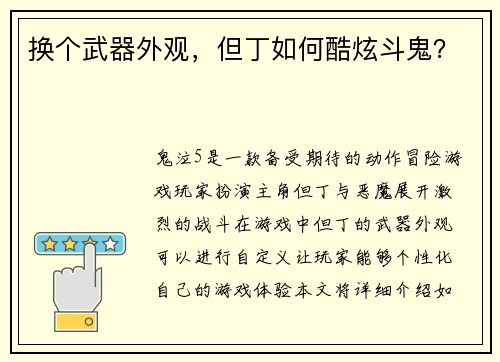 换个武器外观，但丁如何酷炫斗鬼？

鬼泣5是一款备受期待的动作冒险游戏玩家扮演主角但丁与恶魔展开激烈的战斗在游戏中但丁的武器外观可以进行自定义让玩家能够个性化自己的游戏体验本文将详细介绍如